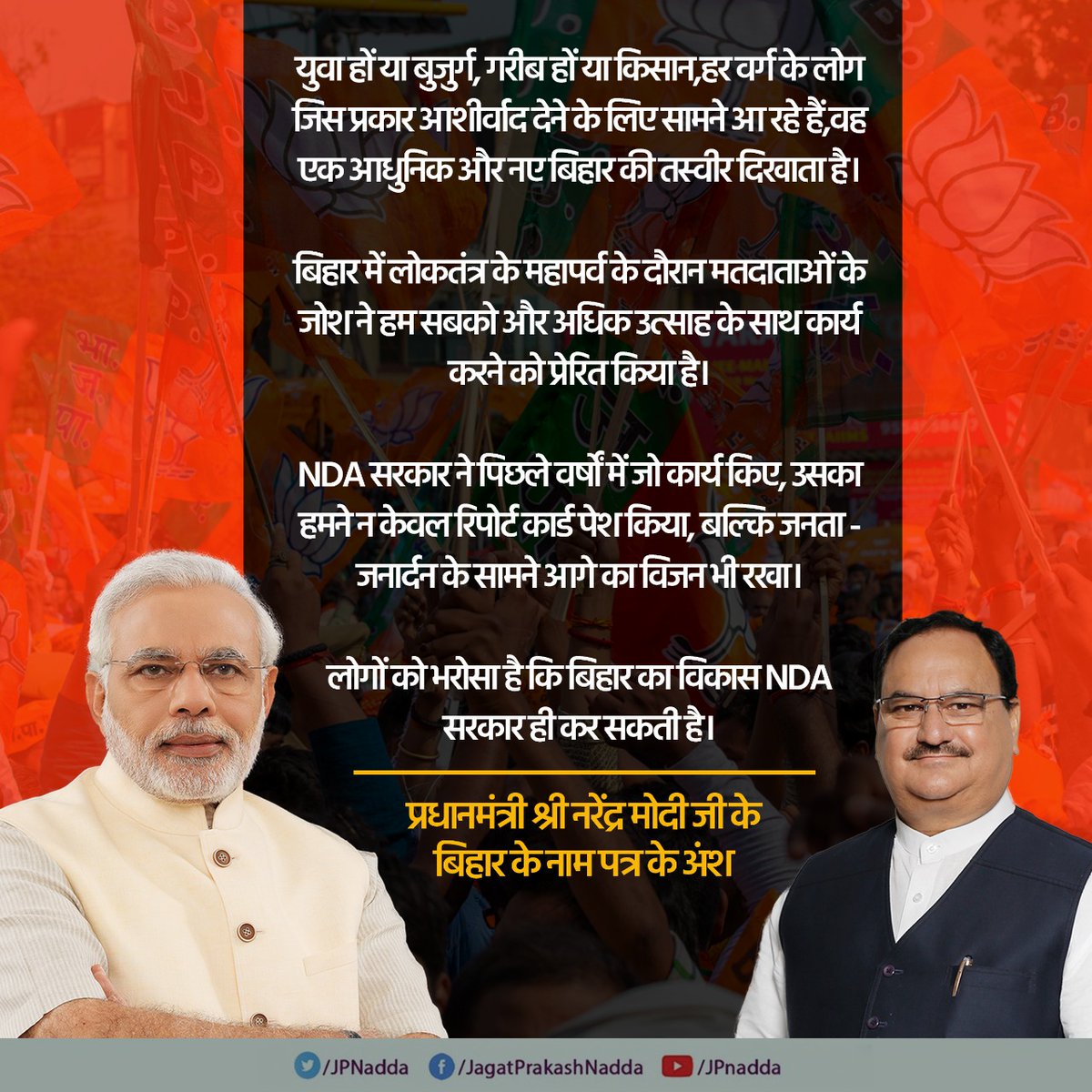 युवा हों या बुज़ुर्ग, गरीब हों या किसान,हर वर्ग के लोग जिस प्रकार आशीर्वाद देने के लिए सामने आ रहे हैं,वह एक आधुनिक और नए बिहार की तस्वीर दिखाता है।

बिहार में लोकतंत्र के महापर्व के दौरान मतदाताओं के जोश ने हम सबको और अधिक उत्साह के साथ कार्य करने को प्रेरित किया है।

NDA सरकार ने पिछले वर्षों में जो कार्य किए, उसका हमने न केवल रिपोर्ट कार्ड पेश किया, बल्कि जनता - जनार्दन के सामने आगे का विजन भी रखा।

लोगों को भरोसा है कि बिहार का विकास NDA सरकार ही कर सकती है।

प्रधानमंत्री श्री नरेंद्र मोदी जी के बिहार के नाम पत्र के अंश

/JPNadda /JagatPrakashNadda /JPnadda